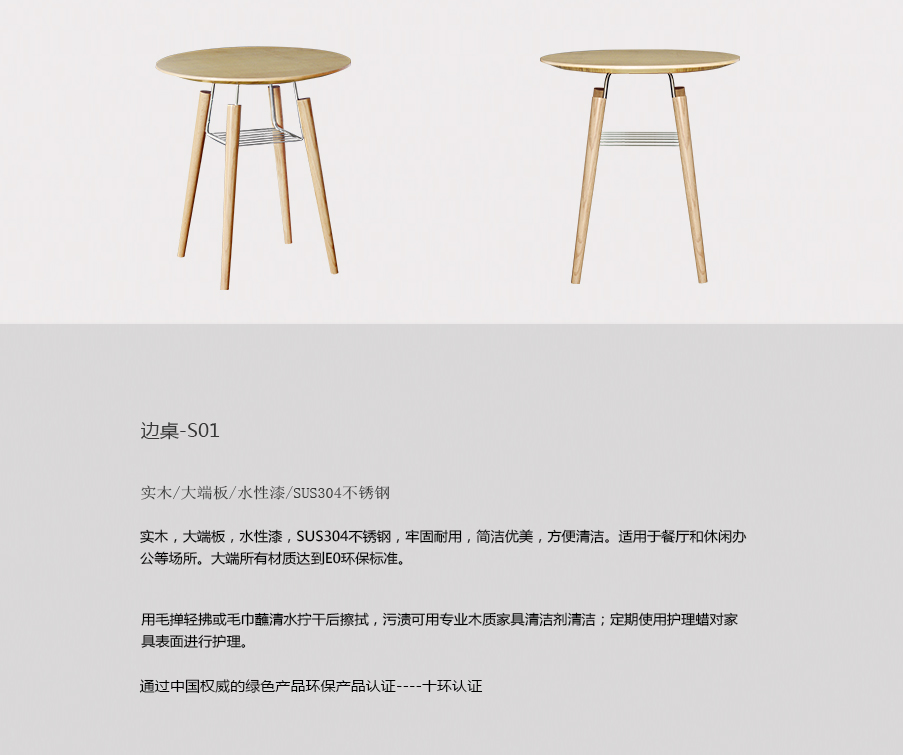 边桌-S01

实木/大端板/水性漆/SUS304不锈钢

实木，大端板，水性漆，SUS304不锈钢，牢固耐用，简洁优美，方便清洁。适用于餐厅和休闲办公等场所。大端所有材质达到E0环保标准。

用毛掸轻拂或毛巾蘸清水拧干后擦拭，污渍可用专业木质家具清洁剂清洁；定期使用护理蜡对家具表面进行护理。

通过中国权威的绿色产品环保产品认证----十环认证